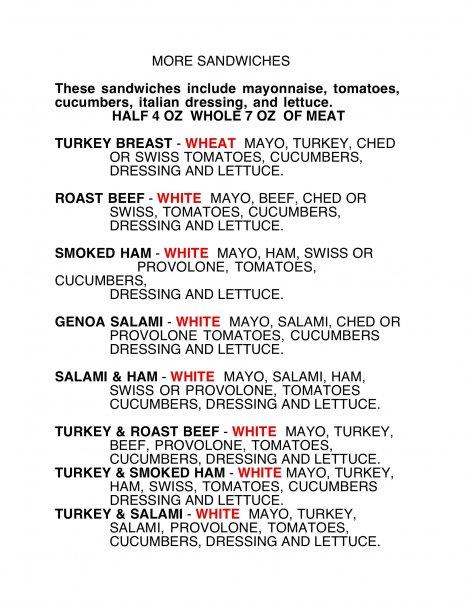 MORE SANDWICHES

These sandwiches include mayonnaise, tomatoes, cucumbers, italian dressing, and lettuce.
HALF 4 OZ WHOLE 7 OZ OF MEAT

TURKEY BREAST - WHEAT MAYO, TURKEY, CHED OR SWISS TOMATOES, CUCUMBERS, DRESSING AND LETTUCE.

ROAST BEEF - WHITE MAYO, BEEF, CHED OR SWISS, TOMATOES, CUCUMBERS, DRESSING AND LETTUCE.

SMOKED HAM - WHITE MAYO, HAM, SWISS OR PROVOLONE, TOMATOES, CUCUMBERS, DRESSING AND LETTUCE.

GENOA SALAMI - WHITE MAYO, SALAMI, CHED OR PROVOLONE TOMATOES, CUCUMBERS DRESSING AND LETTUCE.

SALAMI & HAM - WHITE MAYO, SALAMI, HAM, SWISS OR PROVOLONE, TOMATOES CUCUMBERS, DRESSING AND LETTUCE.

TURKEY & ROAST BEEF - WHITE MAYO, TURKEY, BEEF, PROVOLONE, TOMATOES, CUCUMBERS, DRESSING AND LETTUCE.
TURKEY & SMOKED HAM - WHITE MAYO, TURKEY, HAM, SWISS, TOMATOES, CUCUMBERS DRESSING AND LETTUCE.
TURKEY & SALAMI - WHITE MAYO, TURKEY, SALAMI, PROVOLONE, TOMATOES, CUCUMBERS, DRESSING AND LETTUCE.